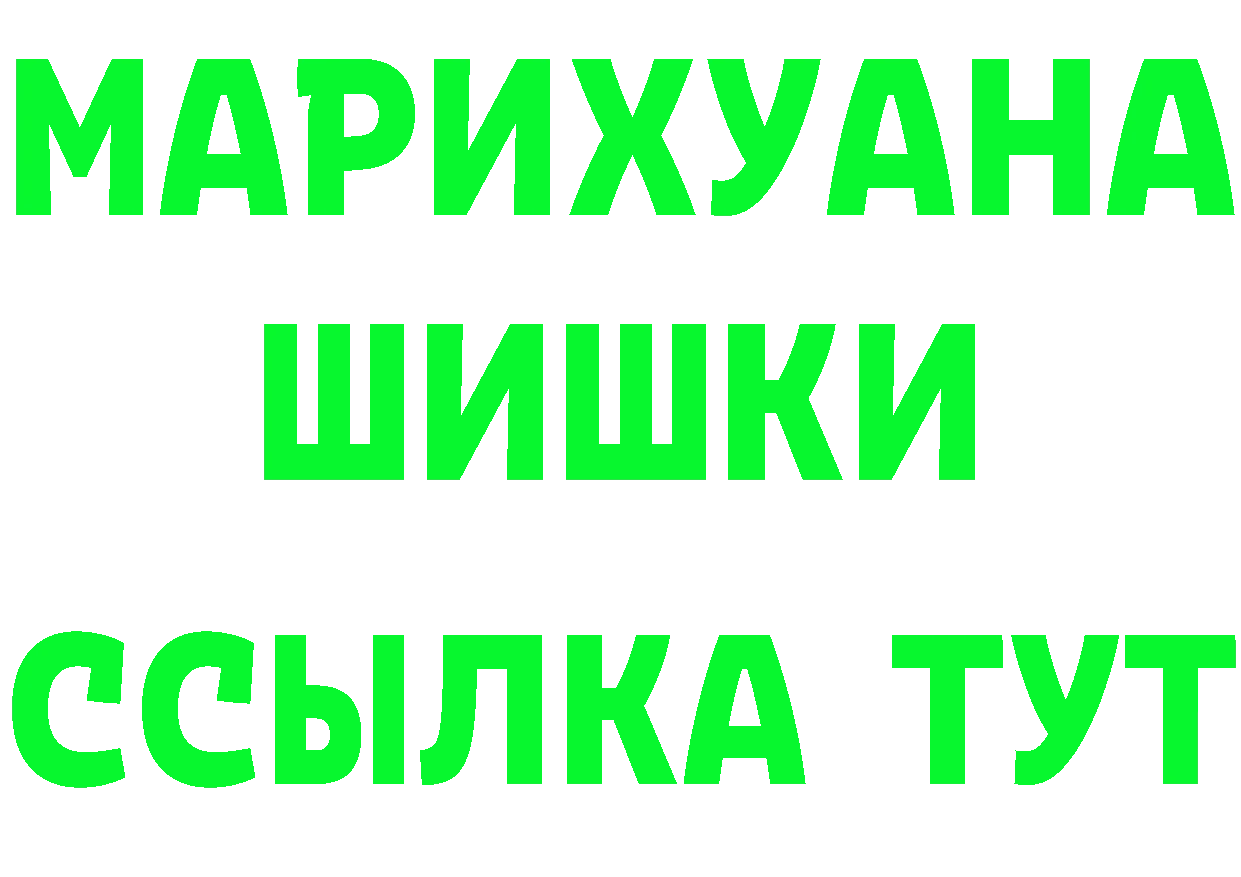 МАРИХУАНА
ШИШКИ
ССЫЛКА ТУТ